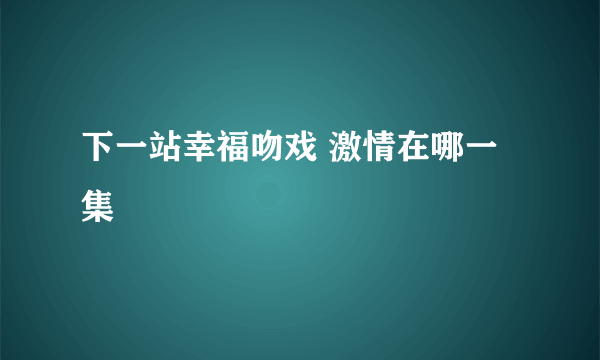 下一站幸福吻戏 激情在哪一集